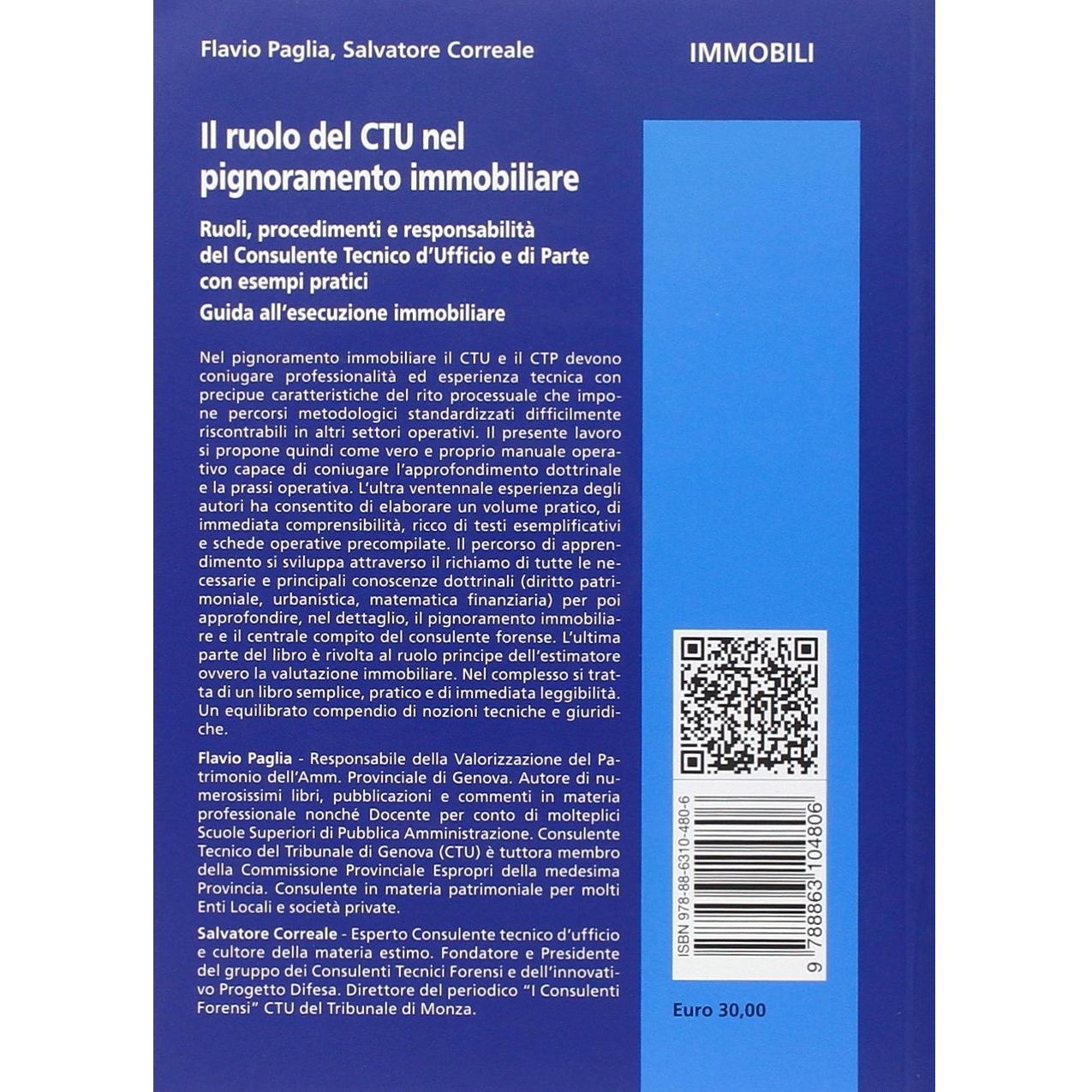 Flavio Paglia, Salvatore Correale

IMMOBILI

Il ruolo del CTU nel pignoramento immobiliare

Ruoli, procedimenti e responsabilità del Consulente Tecnico d'Ufficio e di Parte con esempi pratici

Guida all'esecuzione immobiliare

Nel pignoramento immobiliare il CTU e il CTP devono coniugare professionalità ed esperienza tecnica con precipue caratteristiche del rito processuale che impone percorsi metodologici standardizzati difficilmente riscontrabili in altri settori operativi. Il presente lavoro si propone quindi come vero e proprio manuale operativo capace di coniugare l'approfondimento dottrinale e la prassi operativa. L'ultra ventennale esperienza degli autori ha consentito di elaborare un volume pratico, di immediata comprensibilità, ricco di testi esemplificativi e schede operative precompilate. Il percorso di apprendimento si sviluppa attraverso il richiamo di tutte le necessarie e principali conoscenze dottrinali (diritto patrimoniale, urbanistica, matematica finanziaria) per poi approfondire, nel dettaglio, il pignoramento immobiliare e il centrale compito del consulente forense. L'ultima parte del libro è rivolta al ruolo principe dell'estimatore ovvero la valutazione immobiliare. Nel complesso si tratta di un libro semplice, pratico e di immediata leggibilità. Un equilibrato compendio di nozioni tecniche e giuridiche.

Flavio Paglia - Responsabile della Valorizzazione del Patrimonio dell'Amm. Provinciale di Genova. Autore di numerosissimi libri, pubblicazioni e commenti in materia professionale nonché Docente per conto di molteplici Scuole Superiori di Pubblica Amministrazione. Consulente Tecnico del Tribunale di Genova (CTU) è tuttora membro della Commissione Provinciale Espropri della medesima Provincia. Consulente in materia patrimoniale per molti Enti Locali e società private.

Salvatore Correale - Esperto Consulente tecnico d'ufficio e cultore della materia estimo. Fondatore e Presidente del gruppo dei Consulenti Tecnici Forensi e dell'innovativo Progetto Difesa. Direttore del periodico "I Consulenti Forensi" CTU del Tribunale di Monza.

ISBN 978-88-6310-480-6

9 788863 104806

Euro 30,00